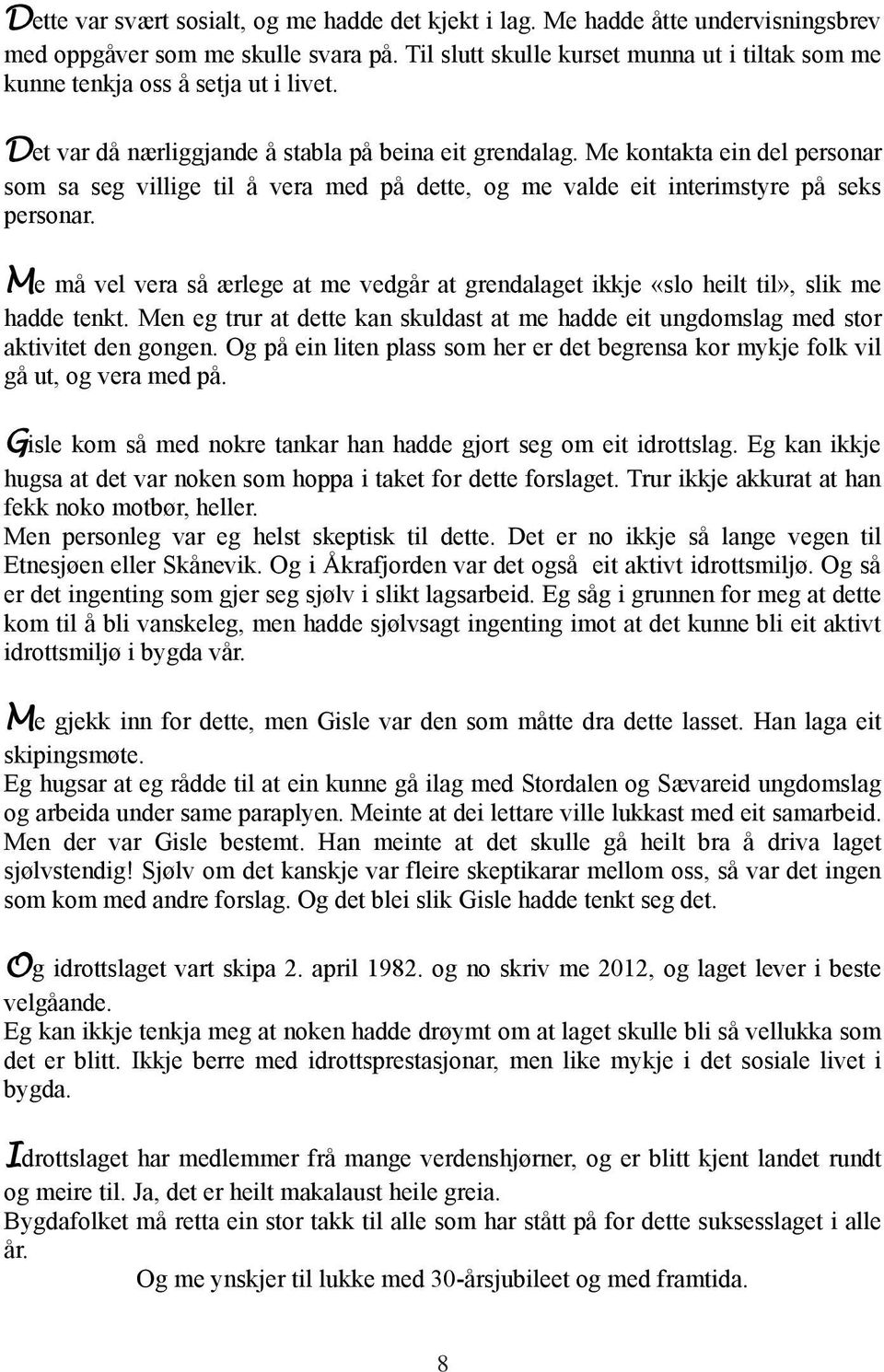 Dette var svært sosialt, og me hadde det kjekt i lag. Me hadde åtte undervisningsbrev med oppgåver som me skulle svara på. Til slutt skulle kurset munna ut i tiltak som me kunne tenkja oss å setja ut i livet.

Det var då nærliggjande å stabla på beina eit grendalag. Me kontakta ein del personar som sa seg villige til å vera med på dette, og me valde eit interimstyre på seks personar.

Me må vel vera så ærlege at me vedgår at grendalaget ikkje «slo heilt til», slik me hadde tenkt. Men eg trur at dette kan skuldast at me hadde eit ungdomslag med stor aktivitet den gongen. Og på ein liten plass som her er det begrensa kor mykje folk vil gå ut, og vera med på.

Gisle kom så med nokre tankar han hadde gjort seg om eit idrottslag. Eg kan ikkje hugsa at det var noken som hoppa i taket for dette forslaget. Trur ikkje akkurat at han fekk noko motbør, heller.
Men personleg var eg helst skeptisk til dette. Det er no ikkje så lange vegen til Etnesjøen eller Skånevik. Og i Åkrafjorden var det også eit aktivt idrottsmiljø. Og så er det ingenting som gjer seg sjølv i slikt lagsarbeid. Eg såg i grunnen for meg at dette kom til å bli vanskeleg, men hadde sjølvsagt ingenting imot at det kunne bli eit aktivt idrottsmiljø i bygda vår.

Me gjekk inn for dette, men Gisle var den som måtte dra dette lasset. Han laga eit skipingsmøte.
Eg hugsar at eg rådde til at ein kunne gå ilag med Stordalen og Sævareid ungdomslag og arbeida under same paraplyen. Meinte at dei lettare ville lukkast med eit samarbeid. Men der var Gisle bestemt. Han meinte at det skulle gå heilt bra å driva laget sjølvstendig! Sjølv om det kanskje var fleire skeptikarar mellom oss, så var det ingen som kom med andre forslag. Og det blei slik Gisle hadde tenkt seg det.

Og idrottslaget vart skipa 2. april 1982. og no skriv me 2012, og laget lever i beste velgåande.
Eg kan ikkje tenkja meg at noken hadde drøymt om at laget skulle bli så vellukka som det er blitt. Ikkje berre med idrottsprestasjonar, men like mykje i det sosiale livet i bygda.

Idrottslaget har medlemmer frå mange verdenshjørner, og er blitt kjent landet rundt og meire til. Ja, det er heilt makalaust heile greia.
Bygdafolket må retta ein stor takk til alle som har stått på for dette suksesslaget i alle år.
Og me ynskjer til lukke med 30-årsjubileet og med framtida.

8